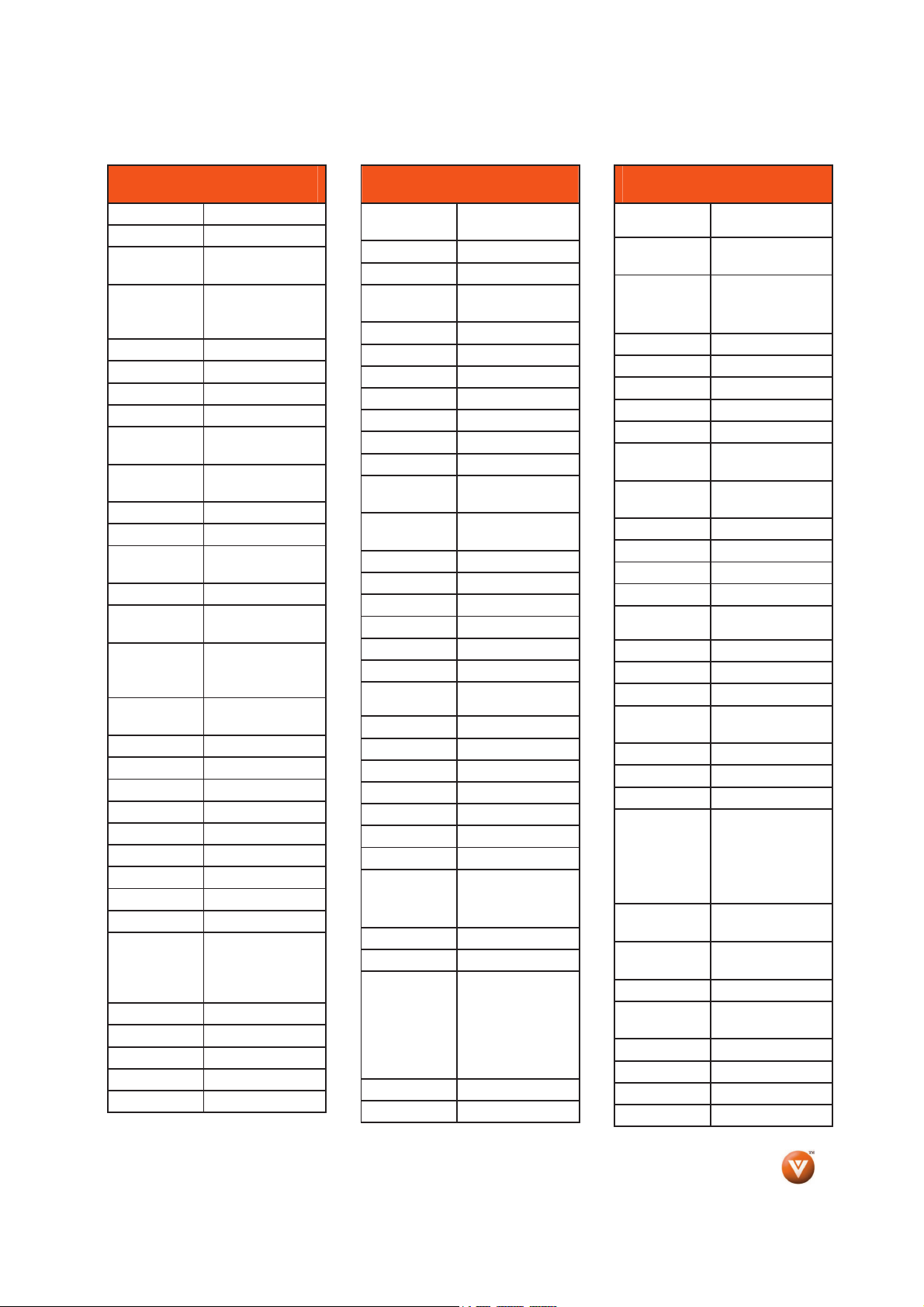 TM